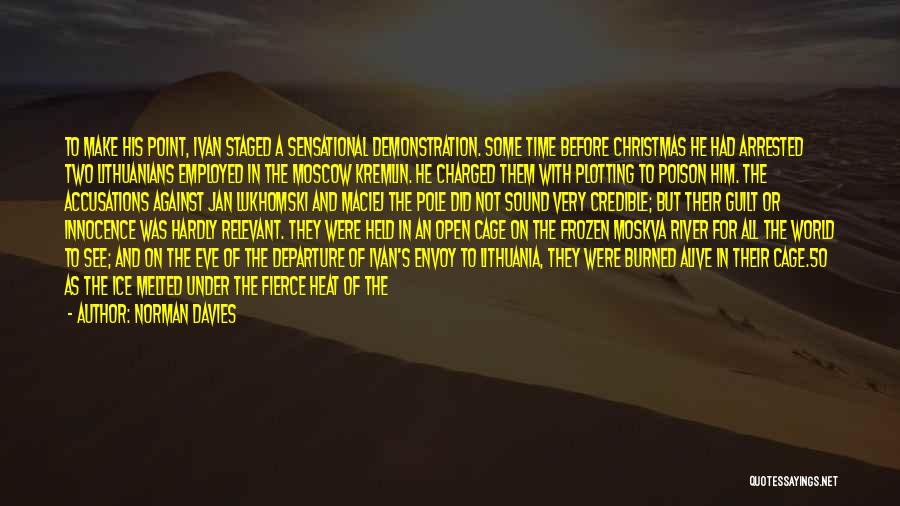 TO MAKE HIS POINT, IVAN STAGED A SENSATIONAL DEMONSTRATION. SOME TIME BEFORE CHRISTMAS HE HAD ARRESTED TWO LITHUANIANS EMPLOYED IN THE MOSCOW KREMLIN. HE CHARGED THEM WITH PLOTTING TO POISON HIM. THE ACCUSATIONS AGAINST JAN LUKHOMSKI AND MACIEJ THE POLE DID NOT SOUND VERY CREDIBLE; BUT THEIR GUILT OR INNOCENCE WAS HARDLY RELEVANT. THEY WERE HELD IN AN OPEN CAGE ON THE FROZEN MOSKVA RIVER FOR ALL THE WORLD TO SEE; AND ON THE EVE OF THE DEPARTURE OF IVAN'S ENVOY TO LITHUANIA, THEY WERE BURNED ALIVE IN THEIR CAGE.50 AS THE ICE MELTED UNDER THE FIERCE HEAT OF THE

- AUTHOR: NORMAN DAVIES

QUOTESSAYINGS.NET